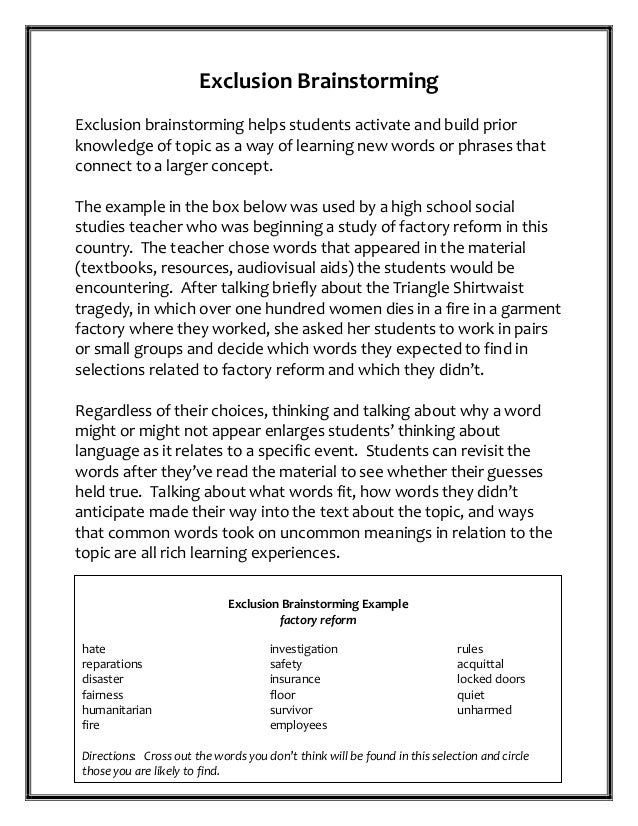 Exclusion Brainstorming

Exclusion brainstorming helps students activate and build prior knowledge of topic as a way of learning new words or phrases that connect to a larger concept.

The example in the box below was used by a high school social studies teacher who was beginning a study of factory reform in this country. The teacher chose words that appeared in the material (textbooks, resources, audiovisual aids) the students would be encountering. After talking briefly about the Triangle Shirtwaist tragedy, in which over one hundred women dies in a fire in a garment factory where they worked, she asked her students to work in pairs or small groups and decide which words they expected to find in selections related to factory reform and which they didn't.

Regardless of their choices, thinking and talking about why a word might or might not appear enlarges students' thinking about language as it relates to a specific event. Students can revisit the words after they've read the material to see whether their guesses held true. Talking about what words fit, how words they didn't anticipate made their way into the text about the topic, and ways that common words took on uncommon meanings in relation to the topic are all rich learning experiences.

Exclusion Brainstorming Example
factory reform

hate
reparations
disaster
fairness
humanitarian
fire

investigation
safety
insurance
floor
survivor
employees

rules
acquittal
locked doors
quiet
unharmed

Directions: Cross out the words you don't think will be found in this selection and circle those you are likely to find.